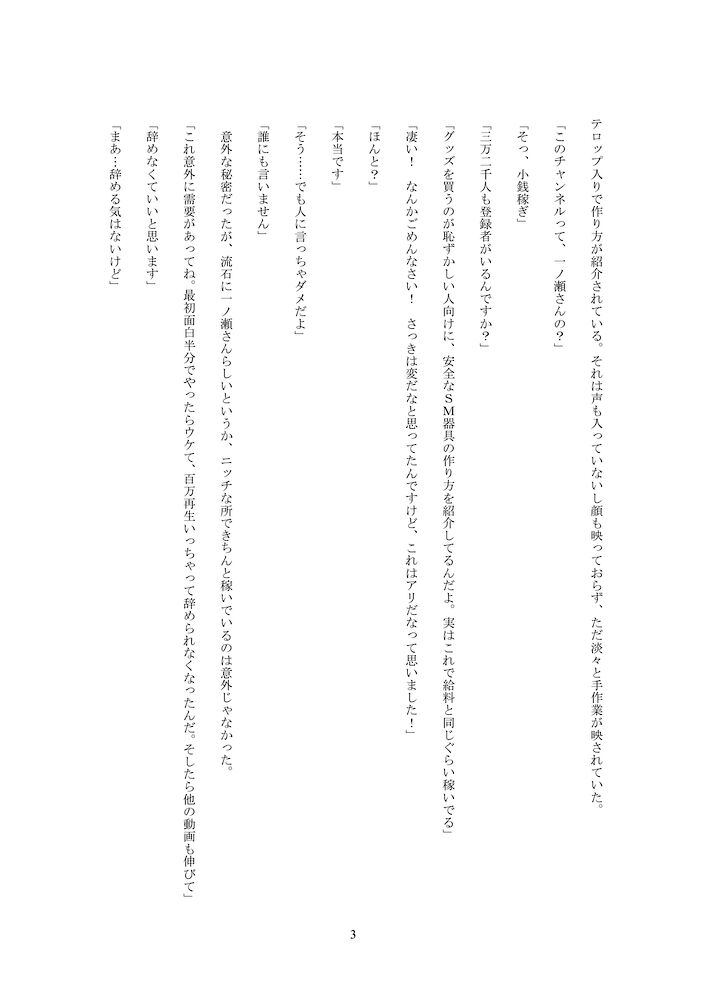 テロップ入りで作り方が紹介されている。それは声も入っていないし顔も映っておらず、ただ淡々と手作業が映されていた。

「このチャンネルって、一ノ瀬さんの？」

「そっ、小銭稼ぎ」

「三万二千人も登録者がいるんですか？」

「グッズを買うのが恥ずかしい人向けに、安全なＳＭ器具の作り方を紹介してるんだよ。実はこれで給料と同じぐらい稼いでる」

「凄い！　なんかごめんなさい！　さっきは変だなと思ってたんですけど、これはアリだなって思いました！」

「ほんと？」

「本当です」

「そう……でも人に言っちゃダメだよ」

「誰にも言いません」

意外な秘密だったが、流石に一ノ瀬さんらしいというか、ニッチな所できちんと稼いでいるのは意外じゃなかった。

「これ意外に需要があってね。最初面白半分でやったらウケて、百万再生いっちゃって辞められなくなったんだ。そしたら他の動画も伸びて」

「辞めなくていいと思います」

「まあ…辞める気はないけど」

3